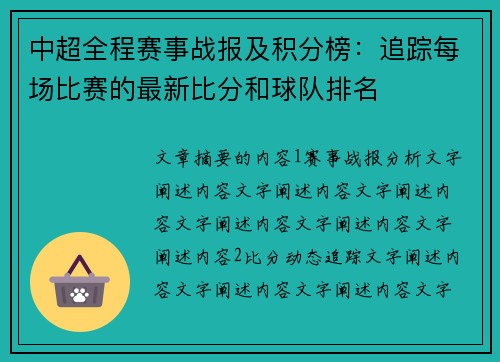 中超全程赛事战报及积分榜：追踪每场比赛的最新比分和球队排名

文章摘要的内容1赛事战报分析文字阐述内容文字阐述内容文字阐述内容文字阐述内容文字阐述内容文字阐述内容2比分动态追踪文字阐述内容文字阐述内容文字阐述内容文字